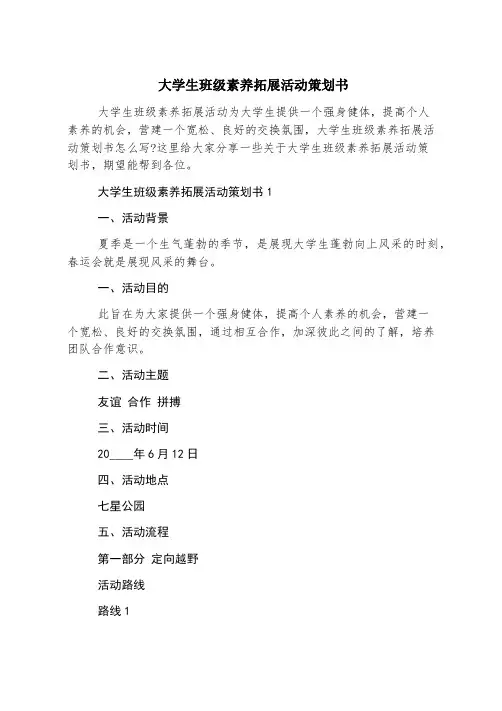 大学生班级素养拓展活动策划书

大学生班级素养拓展活动为大学生提供一个强身健体，提高个人素养的机会，营建一个宽松、良好的交换氛围，大学生班级素养拓展活动策划书怎么写?这里给大家分享一些关于大学生班级素养拓展活动策划书，期望能帮到各位。

大学生班级素养拓展活动策划书 1

一、活动背景

夏季是一个生气蓬勃的季节，是展现大学生蓬勃向上风采的时刻，春运会就是展现风采的舞台。

一、活动目的

此旨在为大家提供一个强身健体，提高个人素养的机会，营建一个宽松、良好的交换氛围，通过相互合作，加深彼此之间的了解，培养团队合作意识。

二、活动主题

友谊 合作 拼搏

三、活动时间

20____年 6 月 12 日

四、活动地点

七星公园

五、活动流程

第一部分 定向越野

活动路线

路线 1